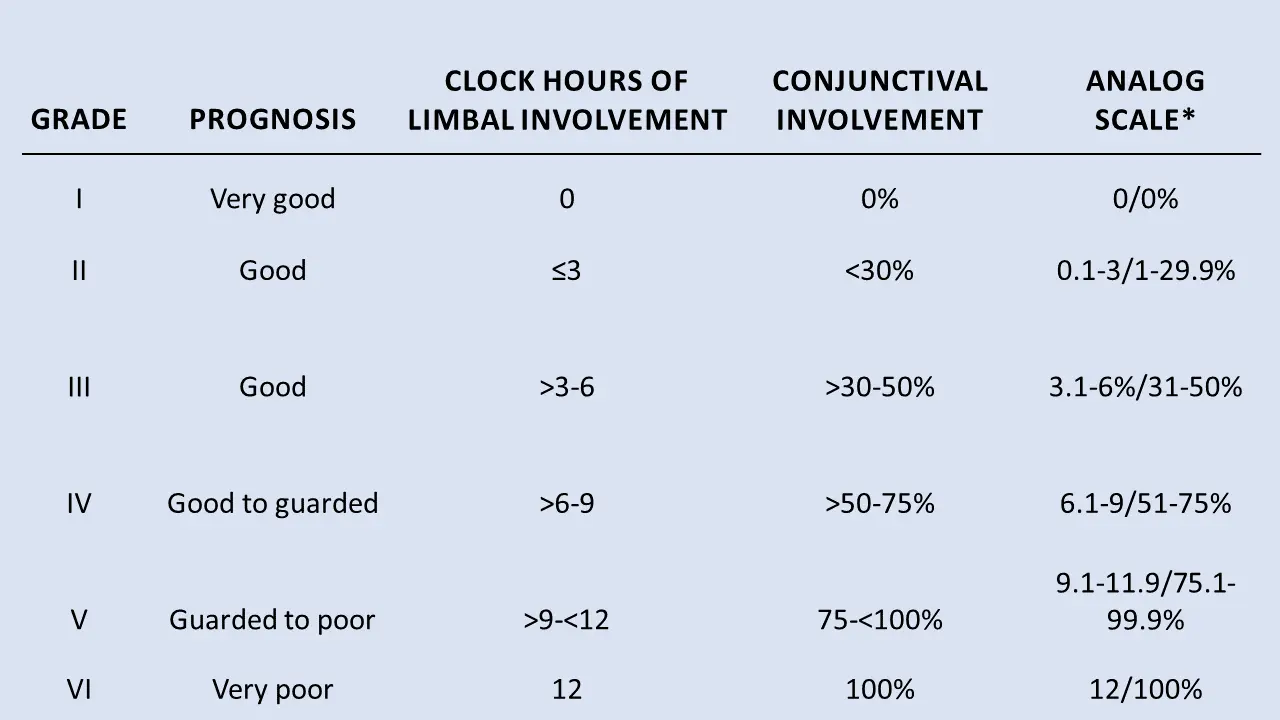 | GRADE | PROGNOSIS | CLOCK HOURS OF LIMBAL INVOLVEMENT | CONJUNCTIVAL INVOLVEMENT | ANALOG SCALE* |
|---|---|---|---|---|
| I | Very good | 0 | 0% | 0/0% |
| II | Good | ≤3 | <30% | 0.1-3/1-29.9% |
| III | Good | >3-6 | >30-50% | 3.1-6%/31-50% |
| IV | Good to guarded | >6-9 | >50-75% | 6.1-9/51-75% |
| V | Guarded to poor | >9-<12 | 75-<100% | 9.1-11.9/75.1-99.9% |
| VI | Very poor | 12 | 100% | 12/100% |